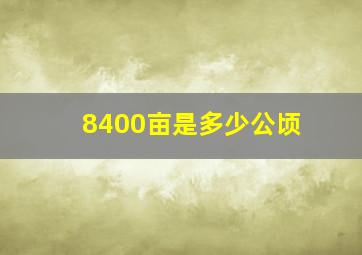 8400亩是多少公顷